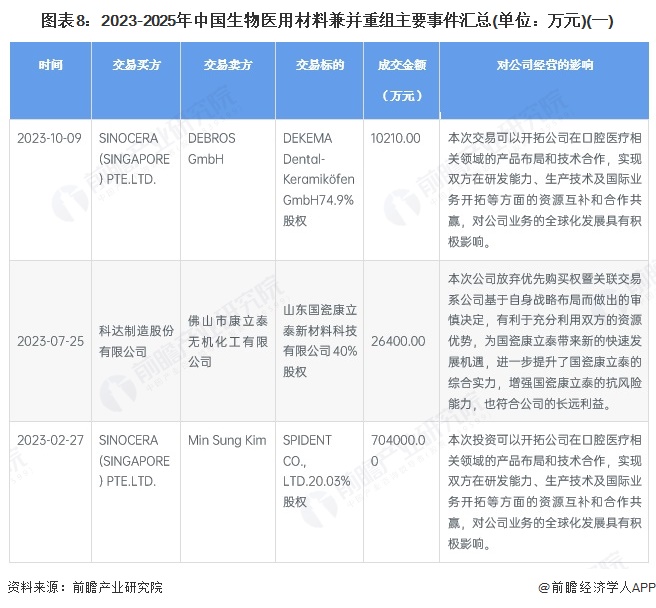 图表8：2023-2025年中国生物医用材料兼并重组主要事件汇总(单位：万元)(一)

| 时间 | 交易买方 | 交易卖方 | 交易标的 | 成交金额（万元） | 对公司经营的影响 |
|---|---|---|---|---|---|
| 2023-10-09 | SINOCERA (SINGAPORE) PTE.LTD. | DEBROS GmbH | DEKEMA Dental-Keramiköfen GmbH74.9%股权 | 10210.00 | 本次交易可以开拓公司在口腔医疗相关领域的产品布局和技术合作，实现双方在研发能力、生产技术及国际业务开拓等方面的资源互补和合作共赢，对公司业务的全球化发展具有积极影响。 |
| 2023-07-25 | 科达制造股份有限公司 | 佛山市康立泰无机化工有限公司 | 山东国瓷康立泰新材料科技有限公司40%股权 | 26400.00 | 本次公司放弃优先购买权暨关联交易系公司基于自身战略布局而做出的审慎决定，有利于充分利用双方的资源优势，为国瓷康立泰带来新的快速发展机遇，进一步提升了国瓷康立泰的综合实力，增强国瓷康立泰的抗风险能力，也符合公司的长远利益。 |
| 2023-02-27 | SINOCERA (SINGAPORE) PTE.LTD. | Min Sung Kim | SPIDENT CO., LTD.20.03%股权 | 704000.00 | 本次投资可以开拓公司在口腔医疗相关领域的产品布局和技术合作，实现双方在研发能力、生产技术及国际业务开拓等方面的资源互补和合作共赢，对公司业务的全球化发展具有积极影响。 |

资料来源：前瞻产业研究院

@前瞻经济学人APP